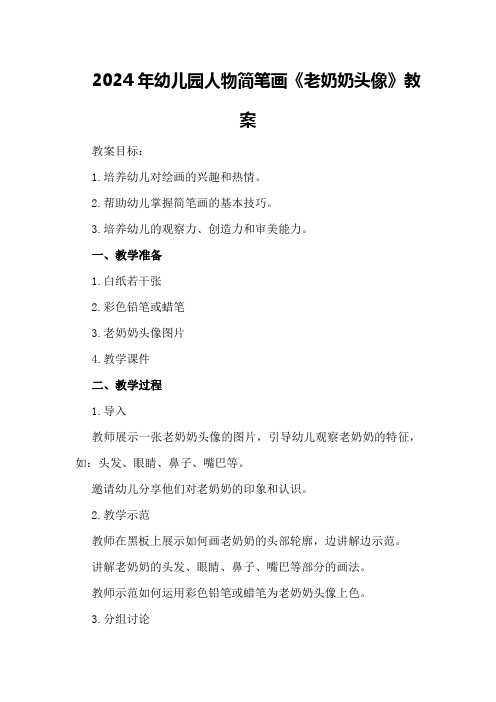 2024年幼儿园人物简笔画《老奶奶头像》教案

教案目标：

1.培养幼儿对绘画的兴趣和热情。

2.帮助幼儿掌握简笔画的基本技巧。

3.培养幼儿的观察力、创造力和审美能力。

一、教学准备

1.白纸若干张

2.彩色铅笔或蜡笔

3.老奶奶头像图片

4.教学课件

二、教学过程

1.导入

教师展示一张老奶奶头像的图片，引导幼儿观察老奶奶的特征，如：头发、眼睛、鼻子、嘴巴等。

邀请幼儿分享他们对老奶奶的印象和认识。

2.教学示范

教师在黑板上展示如何画老奶奶的头部轮廓，边讲解边示范。

讲解老奶奶的头发、眼睛、鼻子、嘴巴等部分的画法。

教师示范如何运用彩色铅笔或蜡笔为老奶奶头像上色。

3.分组讨论